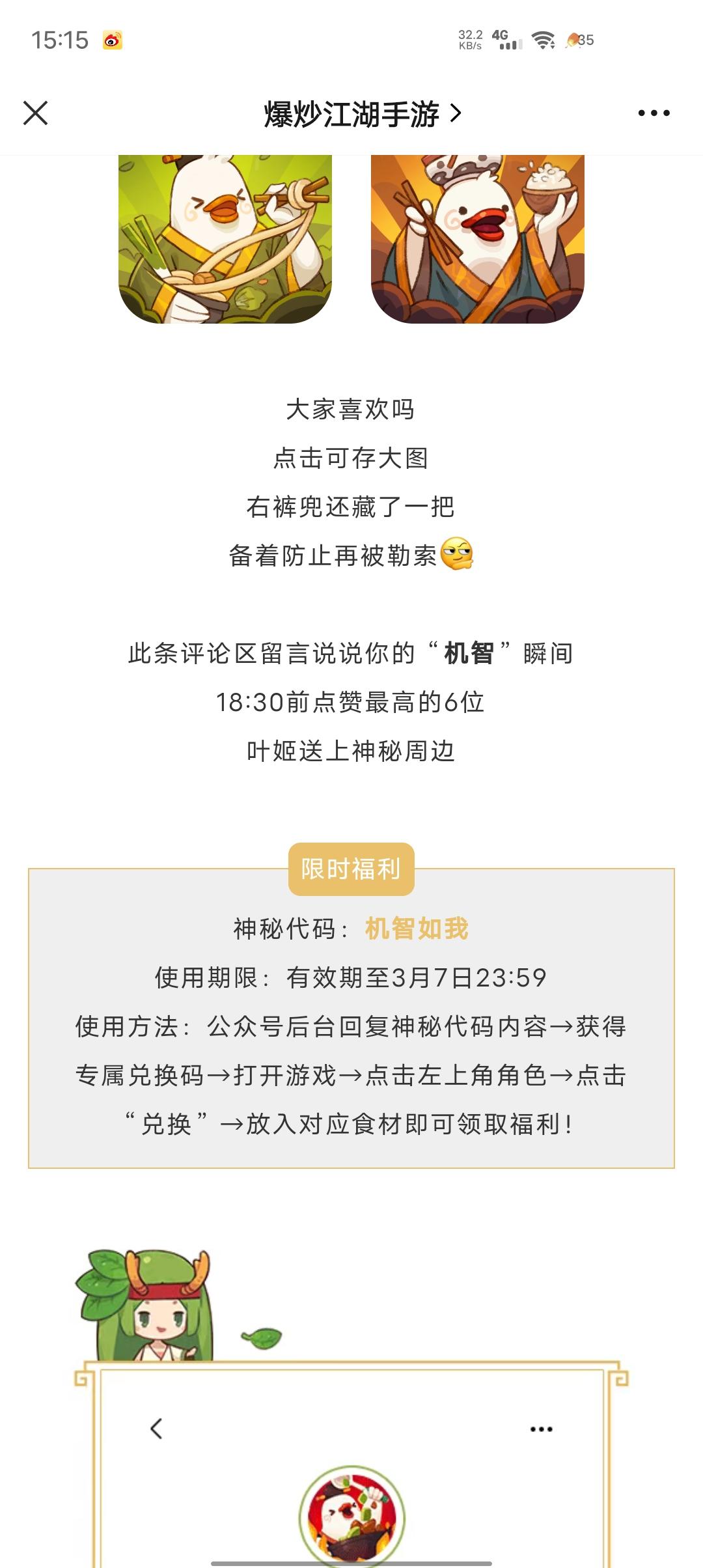 15:15

32.2 KB/s 4G 35

爆炒江湖手游 >

大家喜欢吗

点击可存大图

右裤兜还藏了一把

备着防止再被勒索

此条评论区留言说说你的“机智”瞬间

18:30前点赞最高的6位

叶姬送上神秘周边

限时福利

神秘代码：机智如我

使用期限：有效期至3月7日23:59

使用方法：公众号后台回复神秘代码内容→获得专属兑换码→打开游戏→点击左上角角色→点击“兑换”→放入对应食材即可领取福利！